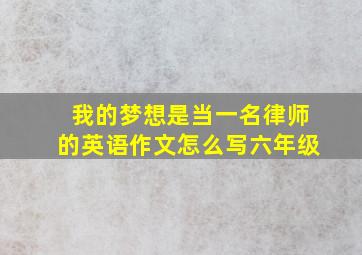 我的梦想是当一名律师的英语作文怎么写六年级